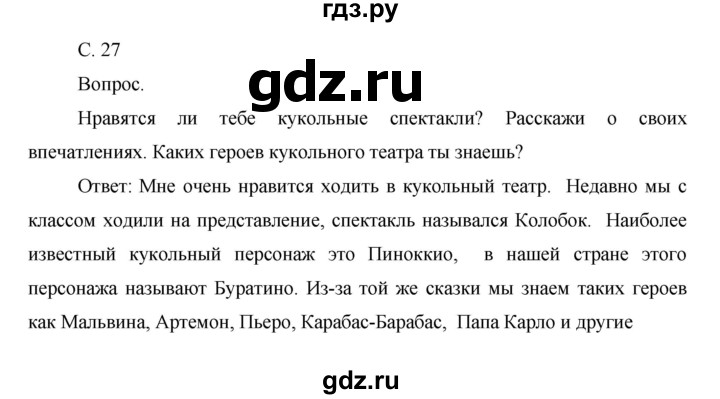 гдз.ру

С. 27

Вопрос.

gdz.ru

Нравятся ли тебе кукольные спектакли? Расскажи о своих впечатлениях. Каких героев кукольного театра ты знаешь?

Ответ: Мне очень нравится ходить в кукольный театр. Недавно мы с классом ходили на представление, спектакль назывался Колобок. Наиболее известный кукольный персонаж это Пиноккио, в нашей стране этого персонажа называют Буратино. Из-за той же сказки мы знаем таких героев как Мальвина, Артемон, Пьеро, Карабас-Барабас, Папа Карло и другие

gdz.ru